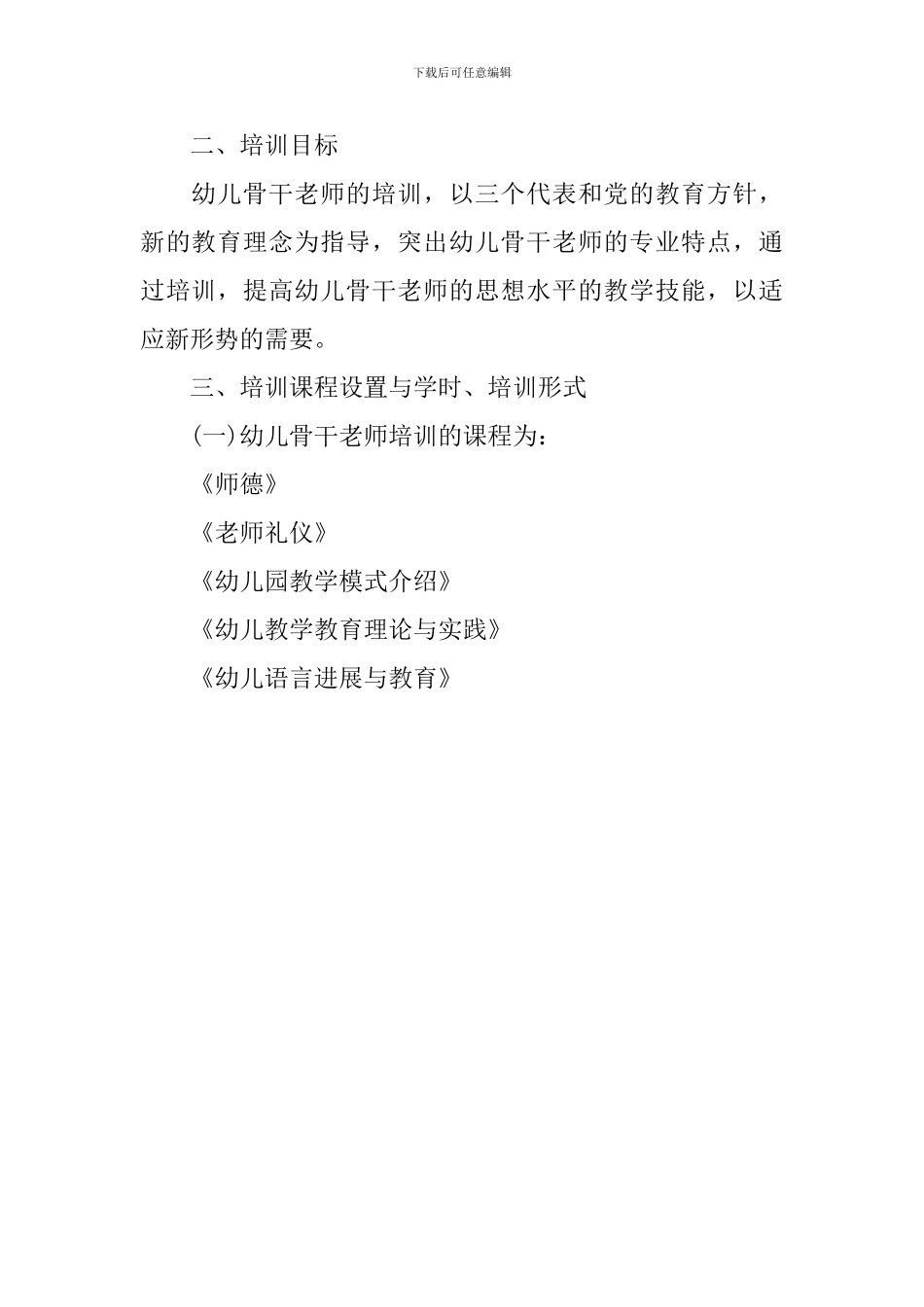 下载后可任意编辑

二、培训目标

幼儿骨干老师的培训，以三个代表和党的教育方针，新的教育理念为指导，突出幼儿骨干老师的专业特点，通过培训，提高幼儿骨干老师的思想水平的教学技能，以适应新形势的需要。

三、培训课程设置与学时、培训形式

(一)幼儿骨干老师培训的课程为：

《师德》

《老师礼仪》

《幼儿园教学模式介绍》

《幼儿教学教育理论与实践》

《幼儿语言进展与教育》